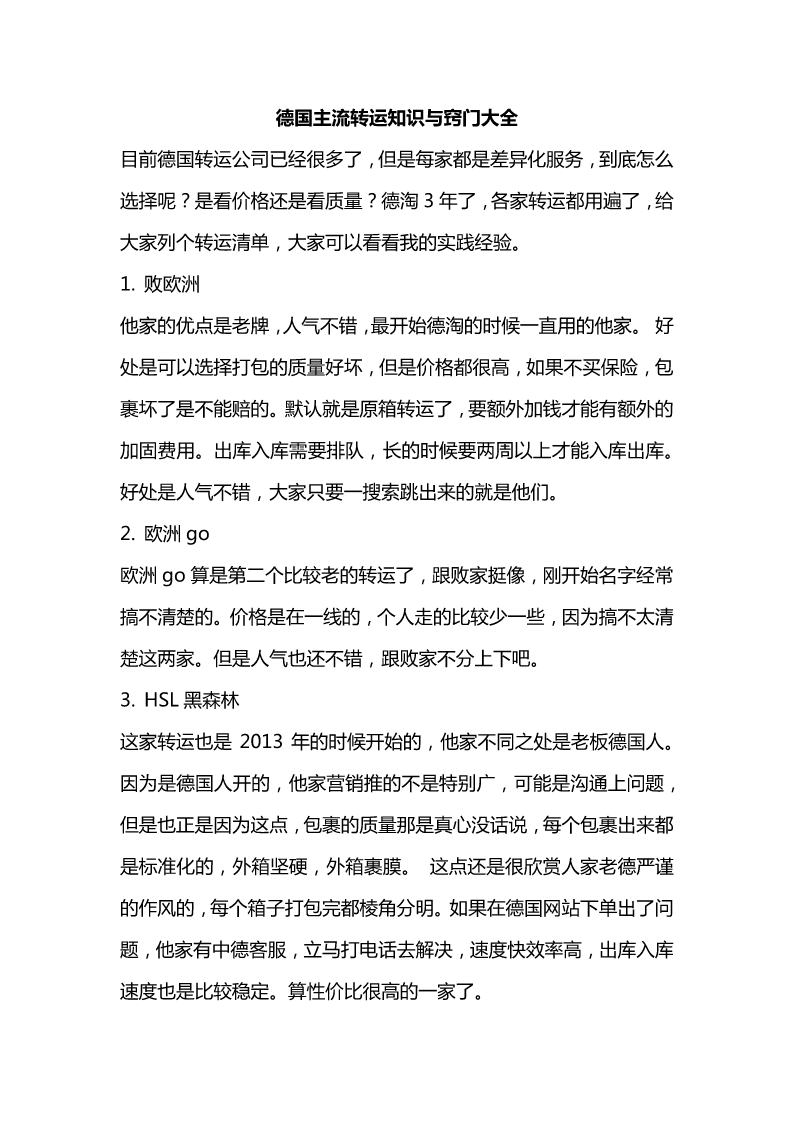 德国主流转运知识与窍门大全

目前德国转运公司已经很多了，但是每家都是差异化服务，到底怎么选择呢？是看价格还是看质量？德淘 3 年了，各家转运都用遍了，给大家列个转运清单，大家可以看看我的实践经验。

1. 败欧洲

他家的优点是老牌，人气不错，最开始德淘的时候一直用的他家。 好处是可以选择打包的质量好坏，但是价格都很高，如果不买保险，包裹坏了是不能赔的。默认就是原箱转运了，要额外加钱才能有额外的加固费用。出库入库需要排队，长的时候要两周以上才能入库出库。好处是人气不错，大家只要一搜索跳出来的就是他们。

2. 欧洲 go

欧洲 go 算是第二个比较老的转运了，跟败家挺像，刚开始名字经常搞不清楚的。价格是在一线的，个人走的比较少一些，因为搞不太清楚这两家。但是人气也还不错，跟败家不分上下吧。

3. HSL 黑森林

这家转运也是 2013 年的时候开始的，他家不同之处是老板德国人。因为是德国人开的，他家营销推的不是特别广，可能是沟通上问题，但是也正是因为这点，包裹的质量那是真心没话说，每个包裹出来都是标准化的，外箱坚硬，外箱裹膜。 这点还是很欣赏人家老德严谨的作风的，每个箱子打包完都棱角分明。如果在德国网站下单出了问题，他家有中德客服，立马打电话去解决，速度快效率高，出库入库速度也是比较稳定。算性价比很高的一家了。